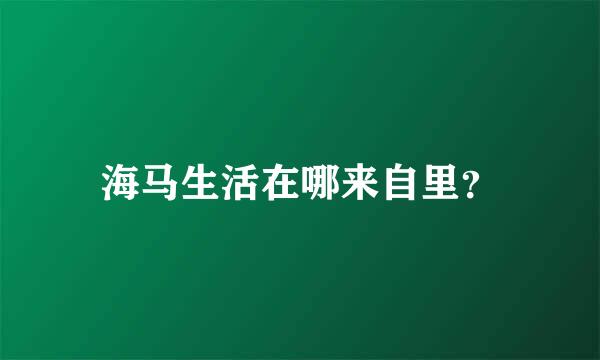 海马生活在哪来自里?